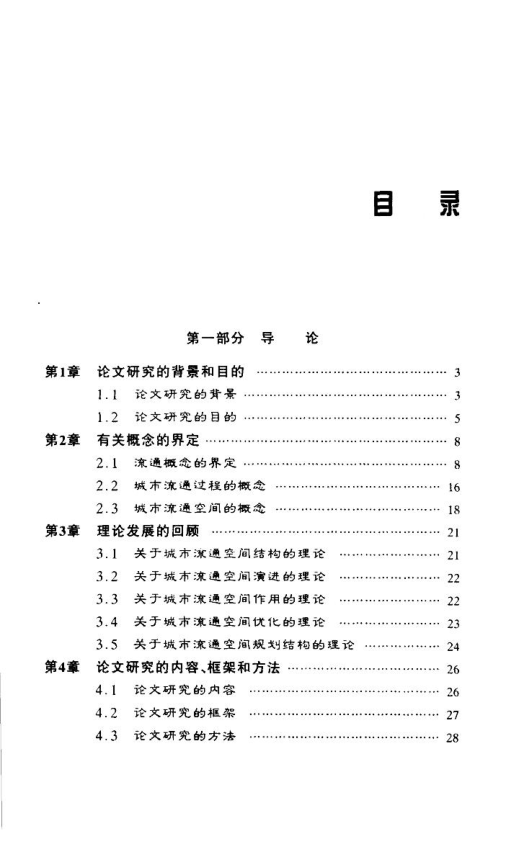 目　录

第一部分　导　论

第1章　论文研究的背景和目的 …… 3
1.1　论文研究的背景 …… 3
1.2　论文研究的目的 …… 5
第2章　有关概念的界定 …… 8
2.1　流通概念的界定 …… 8
2.2　城市流通过程的概念 …… 16
2.3　城市流通空间的概念 …… 18
第3章　理论发展的回顾 …… 21
3.1　关于城市流通空间结构的理论 …… 21
3.2　关于城市流通空间演进的理论 …… 22
3.3　关于城市流通空间作用的理论 …… 22
3.4　关于城市流通空间优化的理论 …… 23
3.5　关于城市流通空间规划结构的理论 …… 24
第4章　论文研究的内容、框架和方法 …… 26
4.1　论文研究的内容 …… 26
4.2　论文研究的框架 …… 27
4.3　论文研究的方法 …… 28